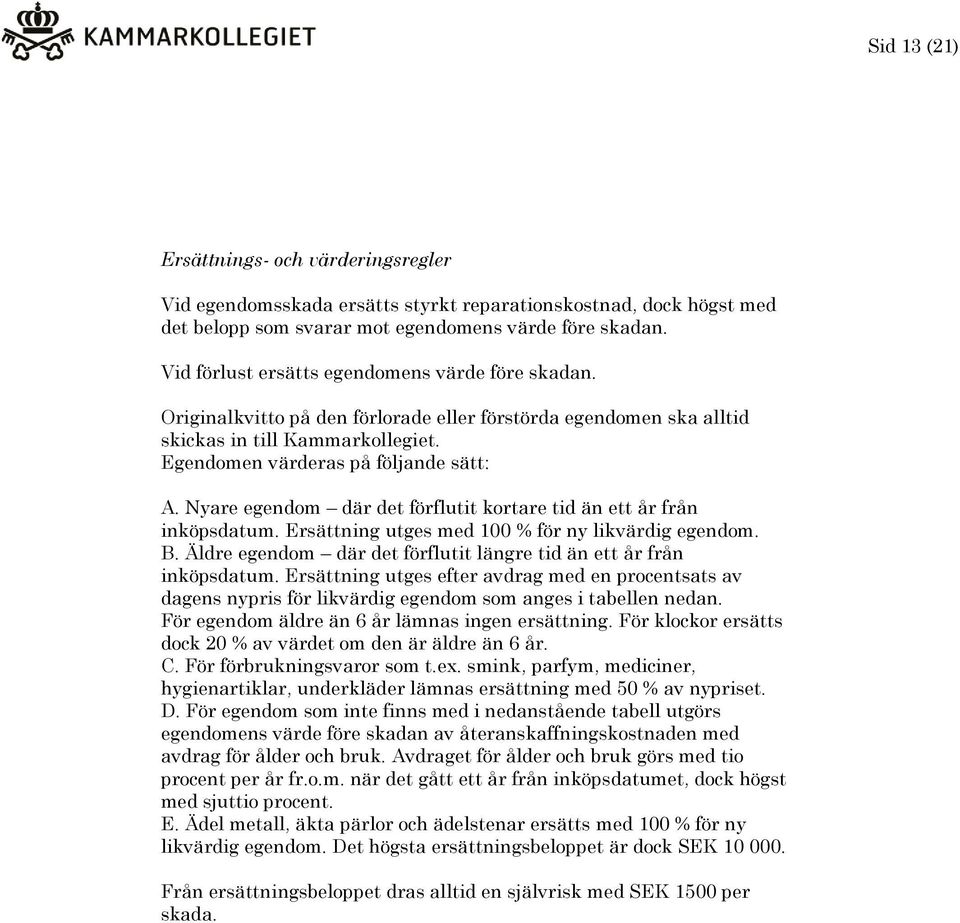 KAMMARKOLLEGIET

Sid 13 (21)

Ersättnings- och värderingsregler

Vid egendomsskada ersätts styrkt reparationskostnad, dock högst med det belopp som svarar mot egendomens värde före skadan.

Vid förlust ersätts egendomens värde före skadan.

Originalkvitto på den förlorade eller förstörda egendomen ska alltid skickas in till Kammarkollegiet.
Egendomen värderas på följande sätt:

A. Nyare egendom – där det förflutit kortare tid än ett år från inköpsdatum. Ersättning utges med 100 % för ny likvärdig egendom.
B. Äldre egendom – där det förflutit längre tid än ett år från inköpsdatum. Ersättning utges efter avdrag med en procentsats av dagens nypris för likvärdig egendom som anges i tabellen nedan.
För egendom äldre än 6 år lämnas ingen ersättning. För klockor ersätts dock 20 % av värdet om den är äldre än 6 år.
C. För förbrukningsvaror som t.ex. smink, parfym, mediciner, hygienartiklar, underkläder lämnas ersättning med 50 % av nypriset.
D. För egendom som inte finns med i nedanstående tabell utgörs egendomens värde före skadan av återanskaffningskostnaden med avdrag för ålder och bruk. Avdraget för ålder och bruk görs med tio procent per år fr.o.m. när det gått ett år från inköpsdatumet, dock högst med sjuttio procent.
E. Ädel metall, äkta pärlor och ädelstenar ersätts med 100 % för ny likvärdig egendom. Det högsta ersättningsbeloppet är dock SEK 10 000.

Från ersättningsbeloppet dras alltid en självrisk med SEK 1500 per skada.